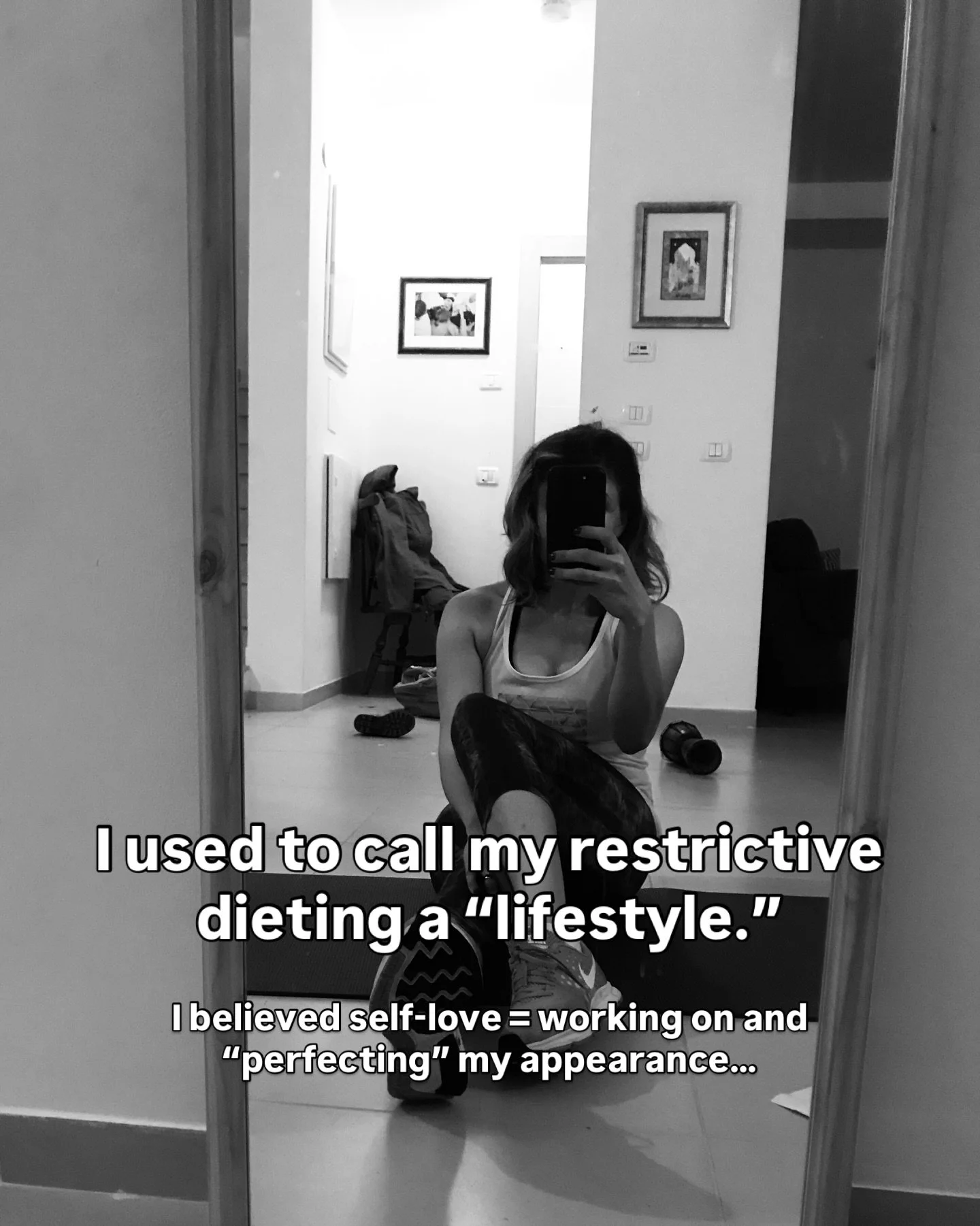 I used to call my restrictive dieting a “lifestyle.”

I believed self-love = working on and “perfecting” my appearance...